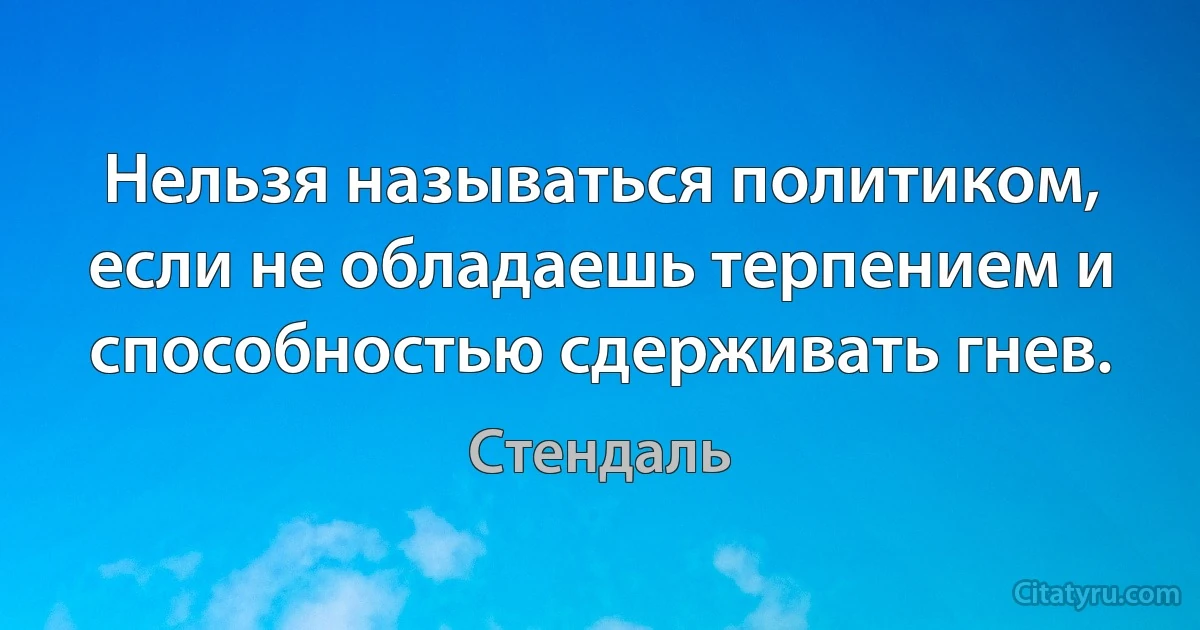 Нельзя называться политиком, если не обладаешь терпением и способностью сдерживать гнев.

Стендаль

Citatyru.com